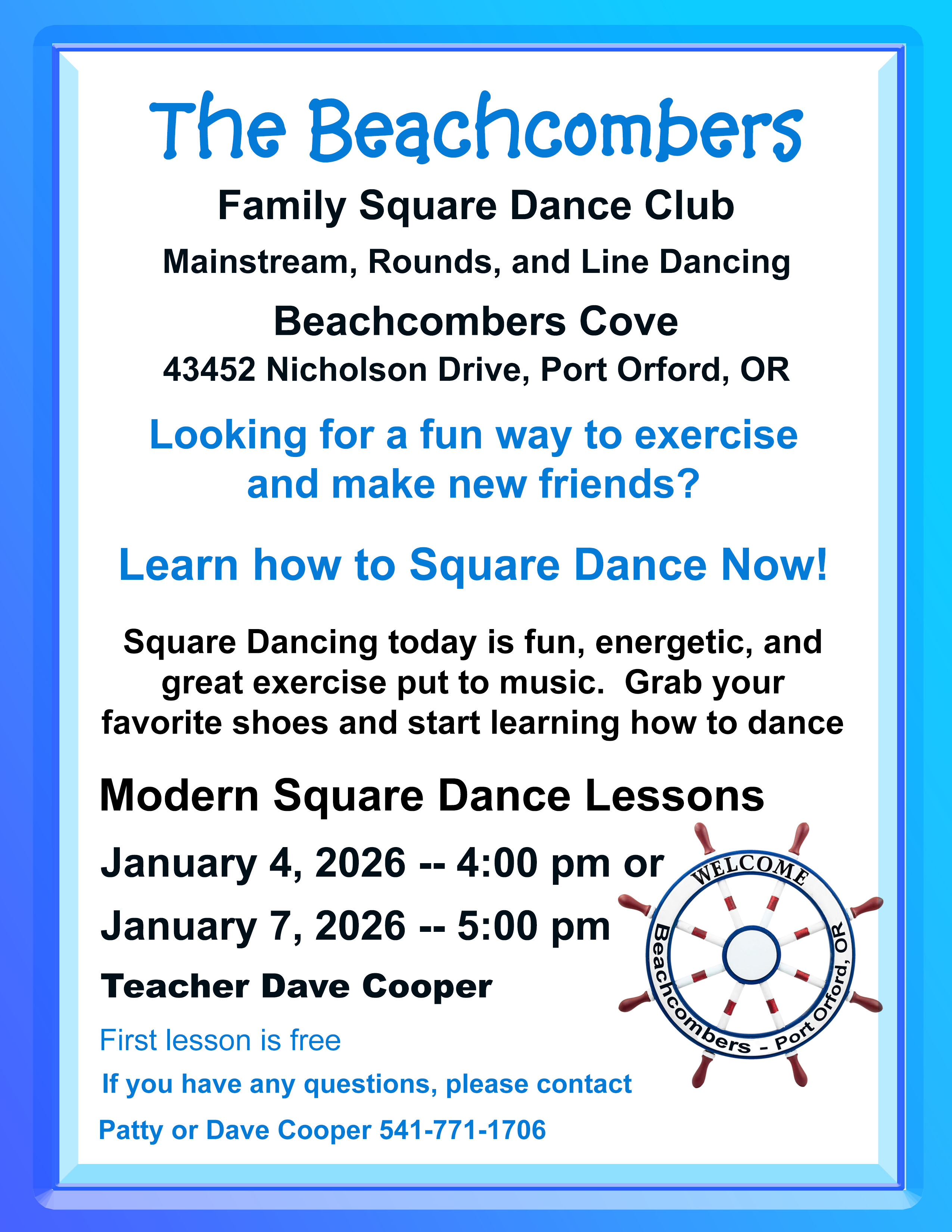 The Beachcombers

Family Square Dance Club

Mainstream, Rounds, and Line Dancing

Beachcombers Cove

43452 Nicholson Drive, Port Orford, OR

Looking for a fun way to exercise and make new friends?

Learn how to Square Dance Now!

Square Dancing today is fun, energetic, and great exercise put to music. Grab your favorite shoes and start learning how to dance

Modern Square Dance Lessons

January 4, 2026 -- 4:00 pm or

January 7, 2026 -- 5:00 pm

Teacher Dave Cooper

First lesson is free

If you have any questions, please contact

Patty or Dave Cooper 541-771-1706

WELCOME

Beachcombers - Port Orford, OR